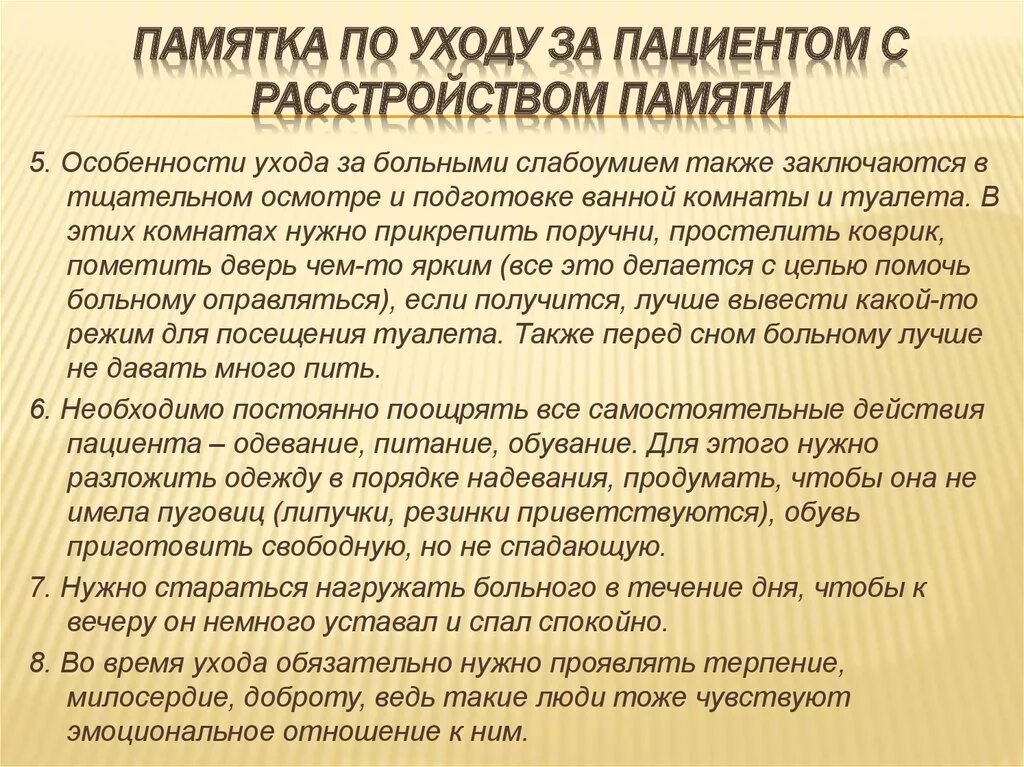 ПАМЯТКА ПО УХОДУ ЗА ПАЦИЕНТОМ С РАССТРОЙСТВОМ ПАМЯТИ

5. Особенности ухода за больными слабоумием также заключаются в тщательном осмотре и подготовке ванной комнаты и туалета. В этих комнатах нужно прикрепить поручни, простелить коврик, пометить дверь чем-то ярким (все это делается с целью помочь больному оправляться), если получится, лучше вывести какой-то режим для посещения туалета. Также перед сном больному лучше не давать много пить.

6. Необходимо постоянно поощрять все самостоятельные действия пациента – одевание, питание, обувание. Для этого нужно разложить одежду в порядке надевания, продумать, чтобы она не имела пуговиц (липучки, резинки приветствуются), обувь приготовить свободную, но не спадающую.

7. Нужно стараться нагружать больного в течение дня, чтобы к вечеру он немного уставал и спал спокойно.

8. Во время ухода обязательно нужно проявлять терпение, милосердие, доброту, ведь такие люди тоже чувствуют эмоциональное отношение к ним.